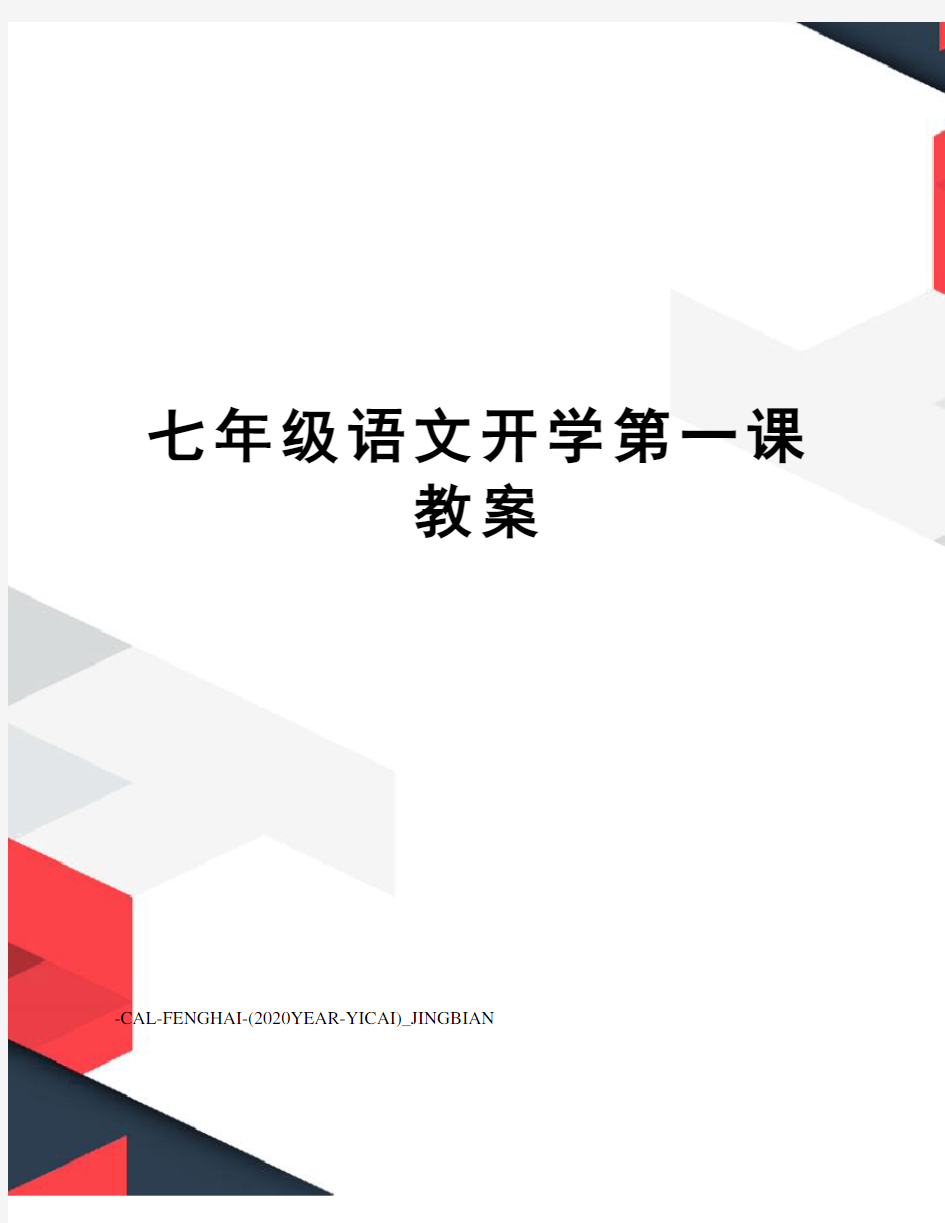 七年级语文开学第一课教案

-CAL-FENGHAI-(2020YEAR-YICAI)_JINGBIAN